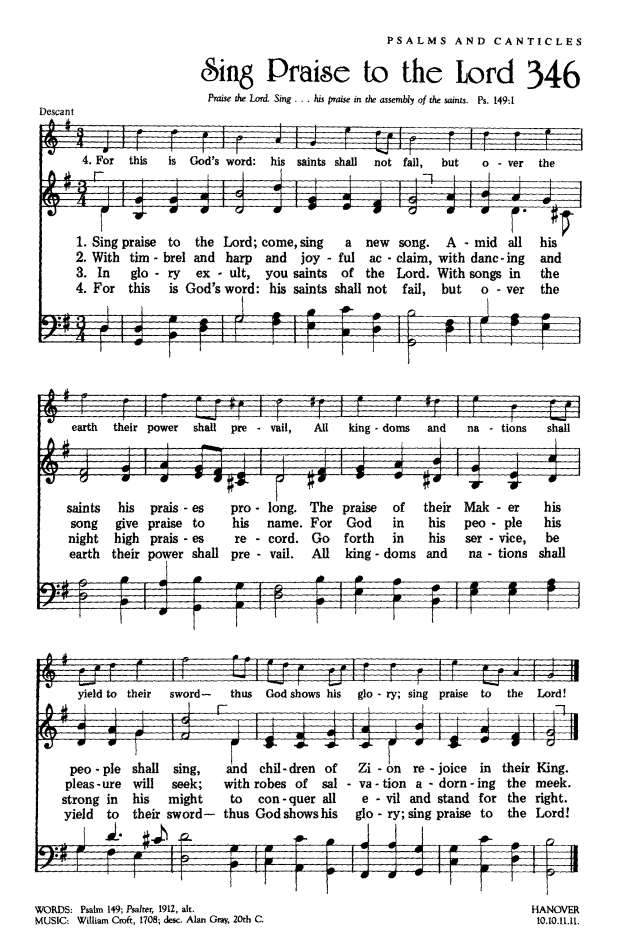 PSALMS AND CANTICLES

Sing Praise to the Lord 346

Praise the Lord. Sing . . . his praise in the assembly of the saints. Ps. 149:1

Descant

4. For this is God's word: his saints shall not fail, but o - ver the

1. Sing praise to the Lord; come, sing a new song. A - mid all his
2. With tim - brel and harp and joy - ful ac - claim, with danc - ing and
3. In glo - ry ex - ult, you saints of the Lord. With songs in the
4. For this is God's word: his saints shall not fail, but o - ver the

earth their power shall pre - vail, All king - doms and na - tions shall

saints his prais - es pro - long. The praise of their Mak - er his
song give praise to his name. For God in his peo - ple his
night high prais - es re - cord. Go forth in his ser - vice, be
earth their power shall pre - vail. All king - doms and na - tions shall

yield to their sword— thus God shows his glo - ry; sing praise to the Lord!

peo - ple shall sing, and chil - dren of Zi - on re - joice in their King.
pleas - ure will seek; with robes of sal - va - tion a - dorn - ing the meek.
strong in his might to con - quer all e - vil and stand for the right.
yield to their sword— thus God shows his glo - ry; sing praise to the Lord!

WORDS: Psalm 149; Psalter, 1912, alt.
MUSIC: William Croft, 1708; desc. Alan Gray, 20th C.

HANOVER
10.10.11.11.